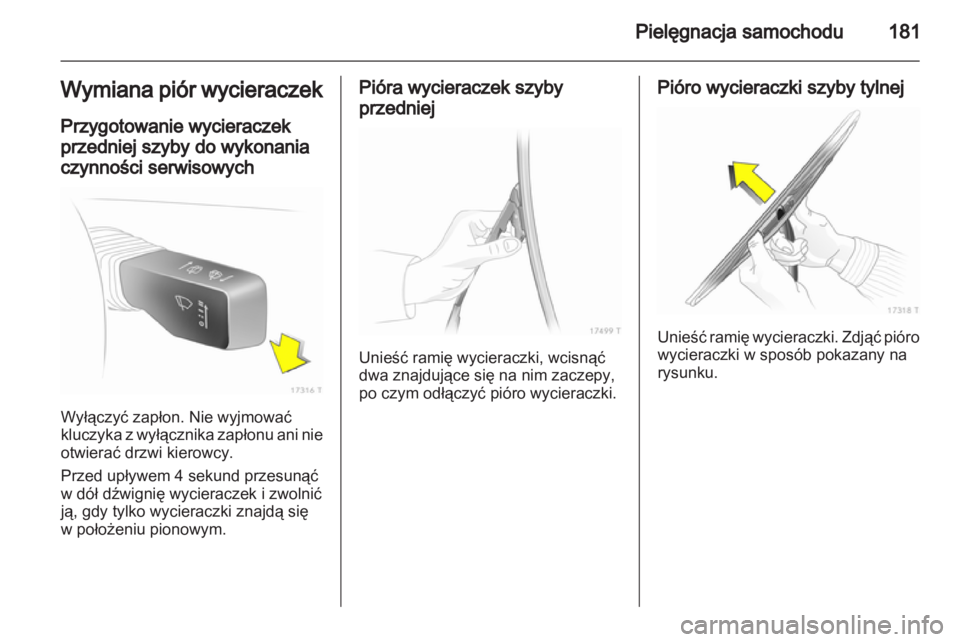 Pielęgnacja samochodu 181

Wymiana piór wycieraczek

Przygotowanie wycieraczek przedniej szyby do wykonania czynności serwisowych

17316 T

Wyłączyć zapłon. Nie wyjmować kluczyka z wyłącznika zapłonu ani nie otwierać drzwi kierowcy.

Przed upływem 4 sekund przesunąć w dół dźwignię wycieraczek i zwolnić ją, gdy tylko wycieraczki znajdą się w położeniu pionowym.

Pióra wycieraczek szyby przedniej

17499 T

Unieść ramię wycieraczki, wcisnąć dwa znajdujące się na nim zaczepy, po czym odłączyć pióro wycieraczki.

Pióro wycieraczki szyby tylnej

17318 T

Unieść ramię wycieraczki. Zdjąć pióro wycieraczki w sposób pokazany na rysunku.

carmanualsonline.info